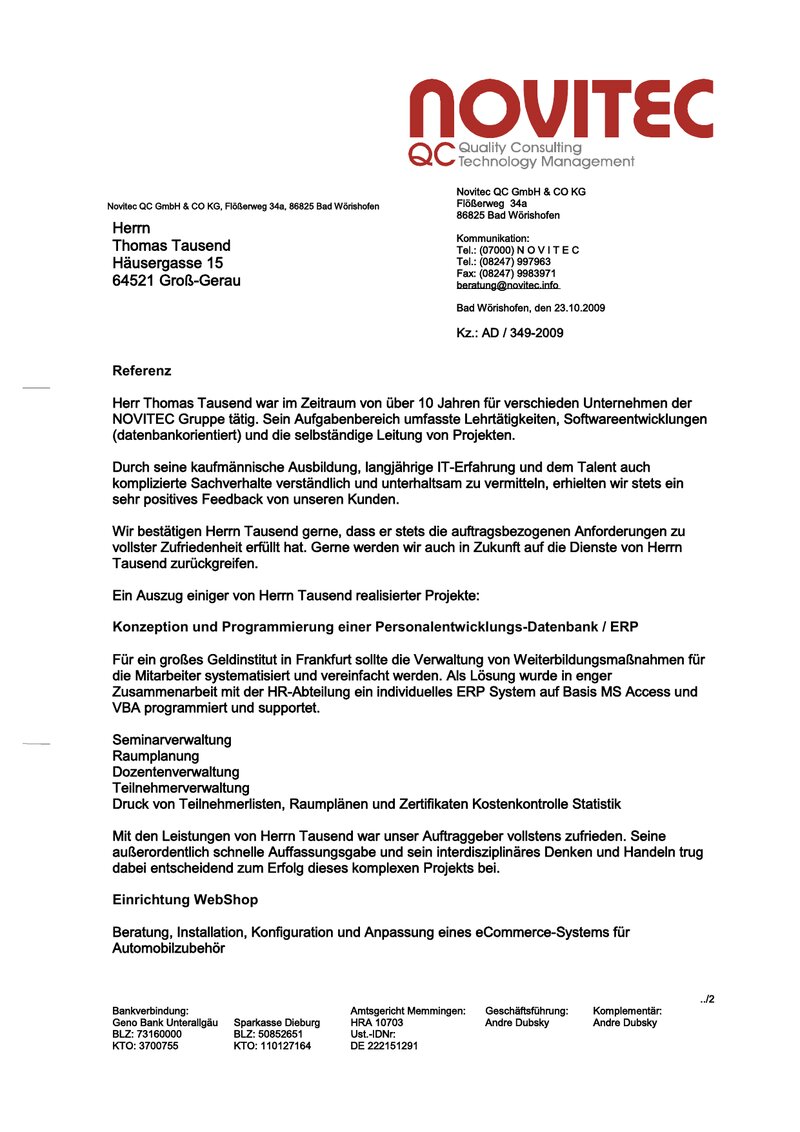 NOVITEC
QC Quality Consulting
Technology Management

Novitec QC GmbH & CO KG, Flößerweg 34a, 86825 Bad Wörishofen

Herrn
Thomas Tausend
Häusergasse 15
64521 Groß-Gerau

Novitec QC GmbH & CO KG
Flößerweg 34a
86825 Bad Wörishofen

Kommunikation:
Tel.: (07000) N O V I T E C
Tel.: (08247) 997963
Fax: (08247) 9983971
beratung@novitec.info

Bad Wörishofen, den 23.10.2009

Kz.: AD / 349-2009

Referenz

Herr Thomas Tausend war im Zeitraum von über 10 Jahren für verschieden Unternehmen der NOVITEC Gruppe tätig. Sein Aufgabenbereich umfasste Lehrtätigkeiten, Softwareentwicklungen (datenbankorientiert) und die selbständige Leitung von Projekten.

Durch seine kaufmännische Ausbildung, langjährige IT-Erfahrung und dem Talent auch komplizierte Sachverhalte verständlich und unterhaltsam zu vermitteln, erhielten wir stets ein sehr positives Feedback von unseren Kunden.

Wir bestätigen Herrn Tausend gerne, dass er stets die auftragsbezogenen Anforderungen zu vollster Zufriedenheit erfüllt hat. Gerne werden wir auch in Zukunft auf die Dienste von Herrn Tausend zurückgreifen.

Ein Auszug einiger von Herrn Tausend realisierter Projekte:

Konzeption und Programmierung einer Personalentwicklungs-Datenbank / ERP

Für ein großes Geldinstitut in Frankfurt sollte die Verwaltung von Weiterbildungsmaßnahmen für die Mitarbeiter systematisiert und vereinfacht werden. Als Lösung wurde in enger Zusammenarbeit mit der HR-Abteilung ein individuelles ERP System auf Basis MS Access und VBA programmiert und supportet.

Seminarverwaltung
Raumplanung
Dozentenverwaltung
Teilnehmerverwaltung
Druck von Teilnehmerlisten, Raumplänen und Zertifikaten Kostenkontrolle Statistik

Mit den Leistungen von Herrn Tausend war unser Auftraggeber vollstens zufrieden. Seine außerordentlich schnelle Auffassungsgabe und sein interdisziplinäres Denken und Handeln trug dabei entscheidend zum Erfolg dieses komplexen Projekts bei.

Einrichtung WebShop

Beratung, Installation, Konfiguration und Anpassung eines eCommerce-Systems für Automobilzubehör

../2

Bankverbindung:
Geno Bank Unterallgäu
BLZ: 73160000
KTO: 3700755

Sparkasse Dieburg
BLZ: 50852651
KTO: 110127164

Amtsgericht Memmingen:
HRA 10703
Ust.-IDNr:
DE 222151291

Geschäftsführung:
Andre Dubsky

Komplementär:
Andre Dubsky